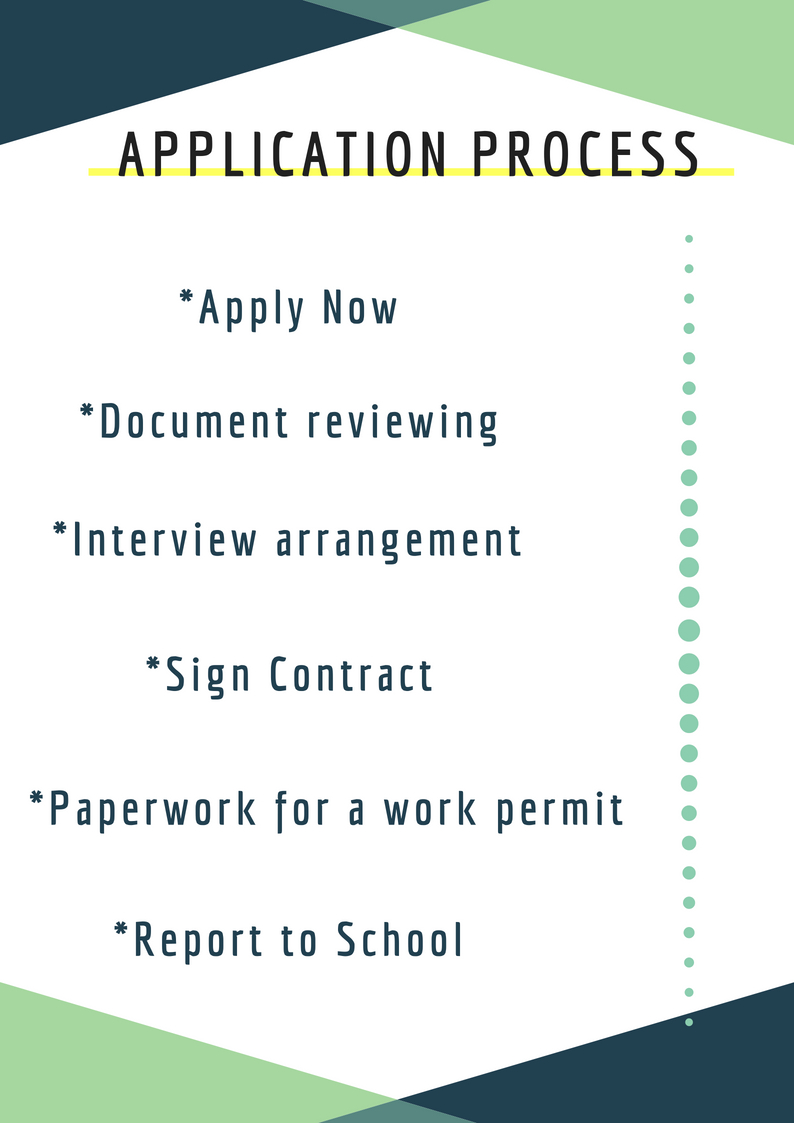 APPLICATION PROCESS

*Apply Now

*Document reviewing

*Interview arrangement

*Sign Contract

*Paperwork for a work permit

*Report to School